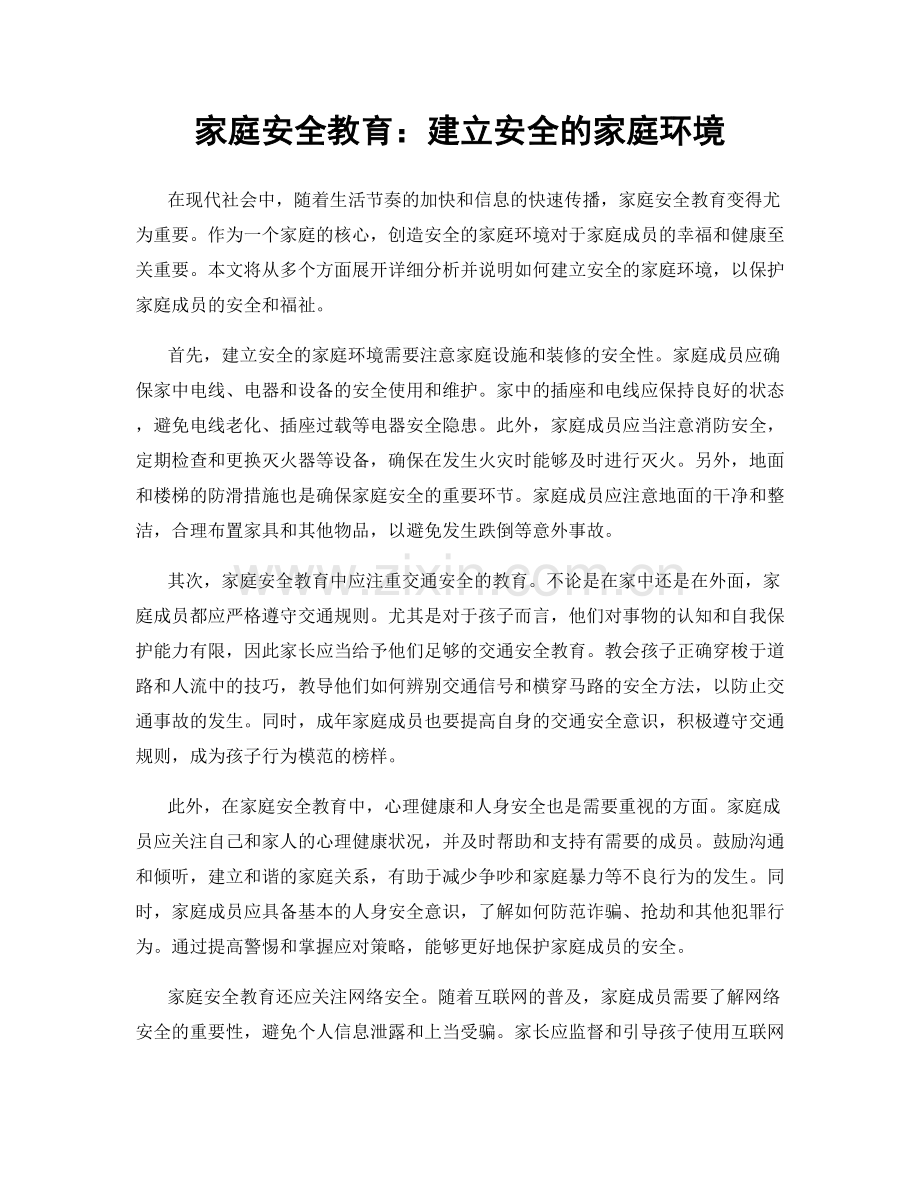 家庭安全教育：建立安全的家庭环境

在现代社会中，随着生活节奏的加快和信息的快速传播，家庭安全教育变得尤为重要。作为一个家庭的核心，创造安全的家庭环境对于家庭成员的幸福和健康至关重要。本文将从多个方面展开详细分析并说明如何建立安全的家庭环境，以保护家庭成员的安全和福祉。

首先，建立安全的家庭环境需要注意家庭设施和装修的安全性。家庭成员应确保家中电线、电器和设备的安全使用和维护。家中的插座和电线应保持良好的状态，避免电线老化、插座过载等电器安全隐患。此外，家庭成员应当注意消防安全，定期检查和更换灭火器等设备，确保在发生火灾时能够及时进行灭火。另外，地面和楼梯的防滑措施也是确保家庭安全的重要环节。家庭成员应注意地面的干净和整洁，合理布置家具和其他物品，以避免发生跌倒等意外事故。

其次，家庭安全教育中应注重交通安全的教育。不论是在家中还是在外面，家庭成员都应严格遵守交通规则。尤其是对于孩子而言，他们对事物的认知和自我保护能力有限，因此家长应当给予他们足够的交通安全教育。教会孩子正确穿梭于道路和人流中的技巧，教导他们如何辨别交通信号和横穿马路的安全方法，以防止交通事故的发生。同时，成年家庭成员也要提高自身的交通安全意识，积极遵守交通规则，成为孩子行为模范的榜样。

此外，在家庭安全教育中，心理健康和人身安全也是需要重视的方面。家庭成员应关注自己和家人的心理健康状况，并及时帮助和支持有需要的成员。鼓励沟通和倾听，建立和谐的家庭关系，有助于减少争吵和家庭暴力等不良行为的发生。同时，家庭成员应具备基本的人身安全意识，了解如何防范诈骗、抢劫和其他犯罪行为。通过提高警惕和掌握应对策略，能够更好地保护家庭成员的安全。

家庭安全教育还应关注网络安全。随着互联网的普及，家庭成员需要了解网络安全的重要性，避免个人信息泄露和上当受骗。家长应监督和引导孩子使用互联网

www.zixin.com.cn